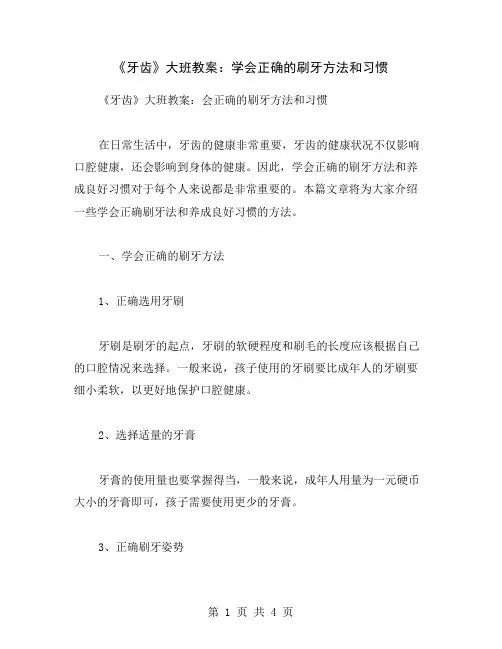 《牙齿》大班教案：学会正确的刷牙方法和习惯

《牙齿》大班教案：会正确的刷牙方法和习惯

在日常生活中，牙齿的健康非常重要，牙齿的健康状况不仅影响口腔健康，还会影响到身体的健康。因此，学会正确的刷牙方法和养成良好习惯对于每个人来说都是非常重要的。本篇文章将为大家介绍一些学会正确刷牙法和养成良好习惯的方法。

一、学会正确的刷牙方法

1、正确选用牙刷

牙刷是刷牙的起点，牙刷的软硬程度和刷毛的长度应该根据自己的口腔情况来选择。一般来说，孩子使用的牙刷要比成年人的牙刷要细小柔软，以更好地保护口腔健康。

2、选择适量的牙膏

牙膏的使用量也要掌握得当，一般来说，成年人用量为一元硬币大小的牙膏即可，孩子需要使用更少的牙膏。

3、正确刷牙姿势

第 1 页 共 4 页